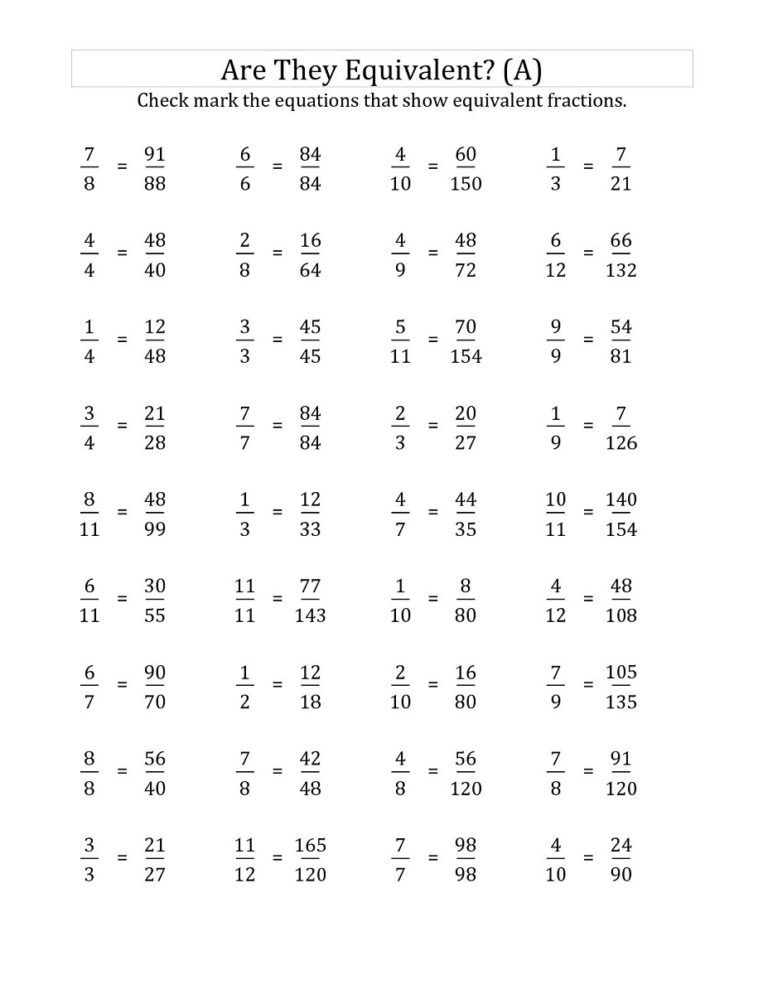 Are They Equivalent? (A)

Check mark the equations that show equivalent fractions.

$\frac{7}{8} = \frac{91}{88}$ $\frac{6}{6} = \frac{84}{84}$ $\frac{4}{10} = \frac{60}{150}$ $\frac{1}{3} = \frac{7}{21}$

$\frac{4}{4} = \frac{48}{40}$ $\frac{2}{8} = \frac{16}{64}$ $\frac{4}{9} = \frac{48}{72}$ $\frac{6}{12} = \frac{66}{132}$

$\frac{1}{4} = \frac{12}{48}$ $\frac{3}{3} = \frac{45}{45}$ $\frac{5}{11} = \frac{70}{154}$ $\frac{9}{9} = \frac{54}{81}$

$\frac{3}{4} = \frac{21}{28}$ $\frac{7}{7} = \frac{84}{84}$ $\frac{2}{3} = \frac{20}{27}$ $\frac{1}{9} = \frac{7}{126}$

$\frac{8}{11} = \frac{48}{99}$ $\frac{1}{3} = \frac{12}{33}$ $\frac{4}{7} = \frac{44}{35}$ $\frac{10}{11} = \frac{140}{154}$

$\frac{6}{11} = \frac{30}{55}$ $\frac{11}{11} = \frac{77}{143}$ $\frac{1}{10} = \frac{8}{80}$ $\frac{4}{12} = \frac{48}{108}$

$\frac{6}{7} = \frac{90}{70}$ $\frac{1}{2} = \frac{12}{18}$ $\frac{2}{10} = \frac{16}{80}$ $\frac{7}{9} = \frac{105}{135}$

$\frac{8}{8} = \frac{56}{40}$ $\frac{7}{8} = \frac{42}{48}$ $\frac{4}{8} = \frac{56}{120}$ $\frac{7}{8} = \frac{91}{120}$

$\frac{3}{3} = \frac{21}{27}$ $\frac{11}{12} = \frac{165}{120}$ $\frac{7}{7} = \frac{98}{98}$ $\frac{4}{10} = \frac{24}{90}$